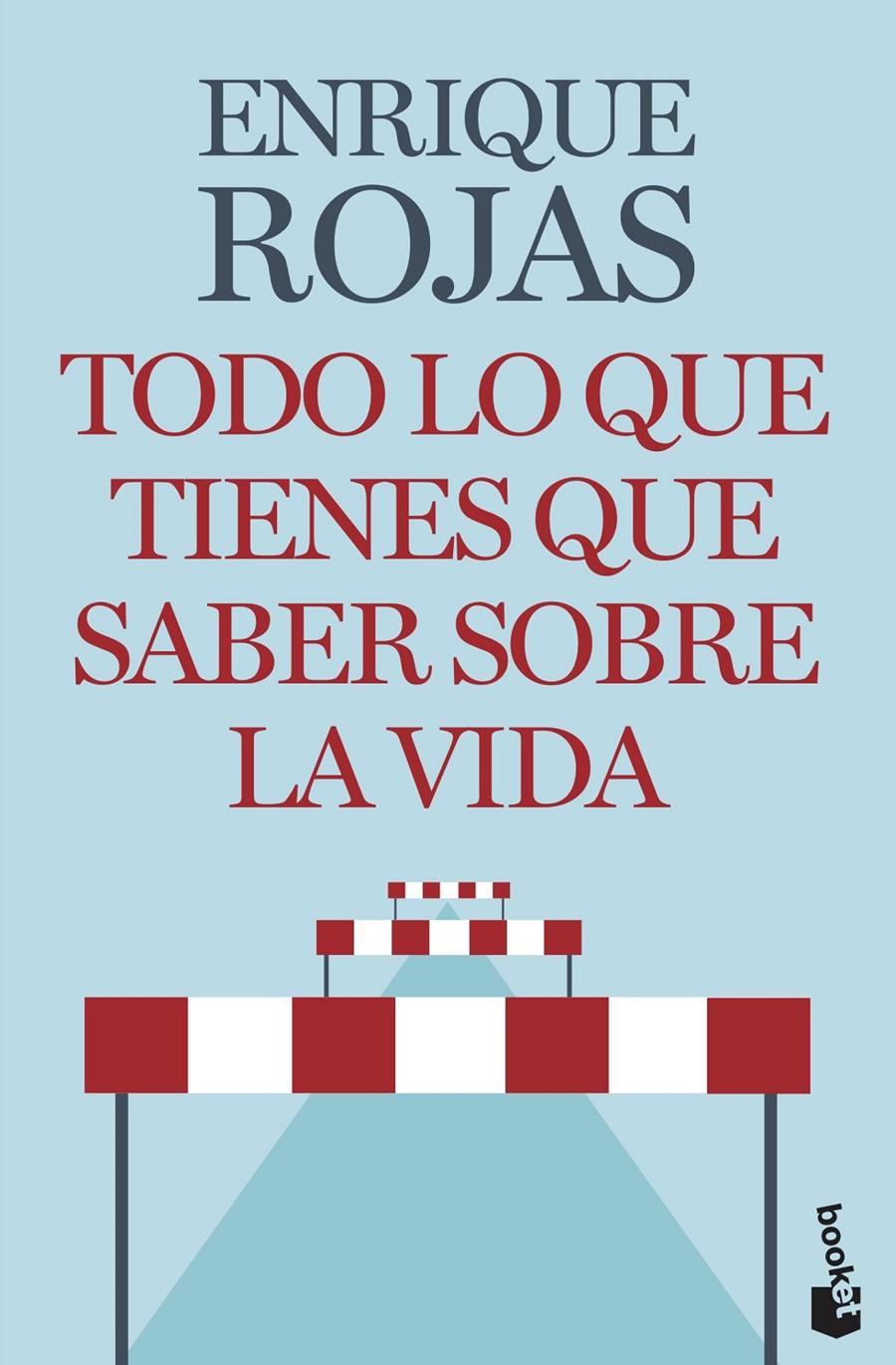 ENRIQUE
ROJAS

TODO LO QUE TIENES QUE SABER SOBRE LA VIDA

booket